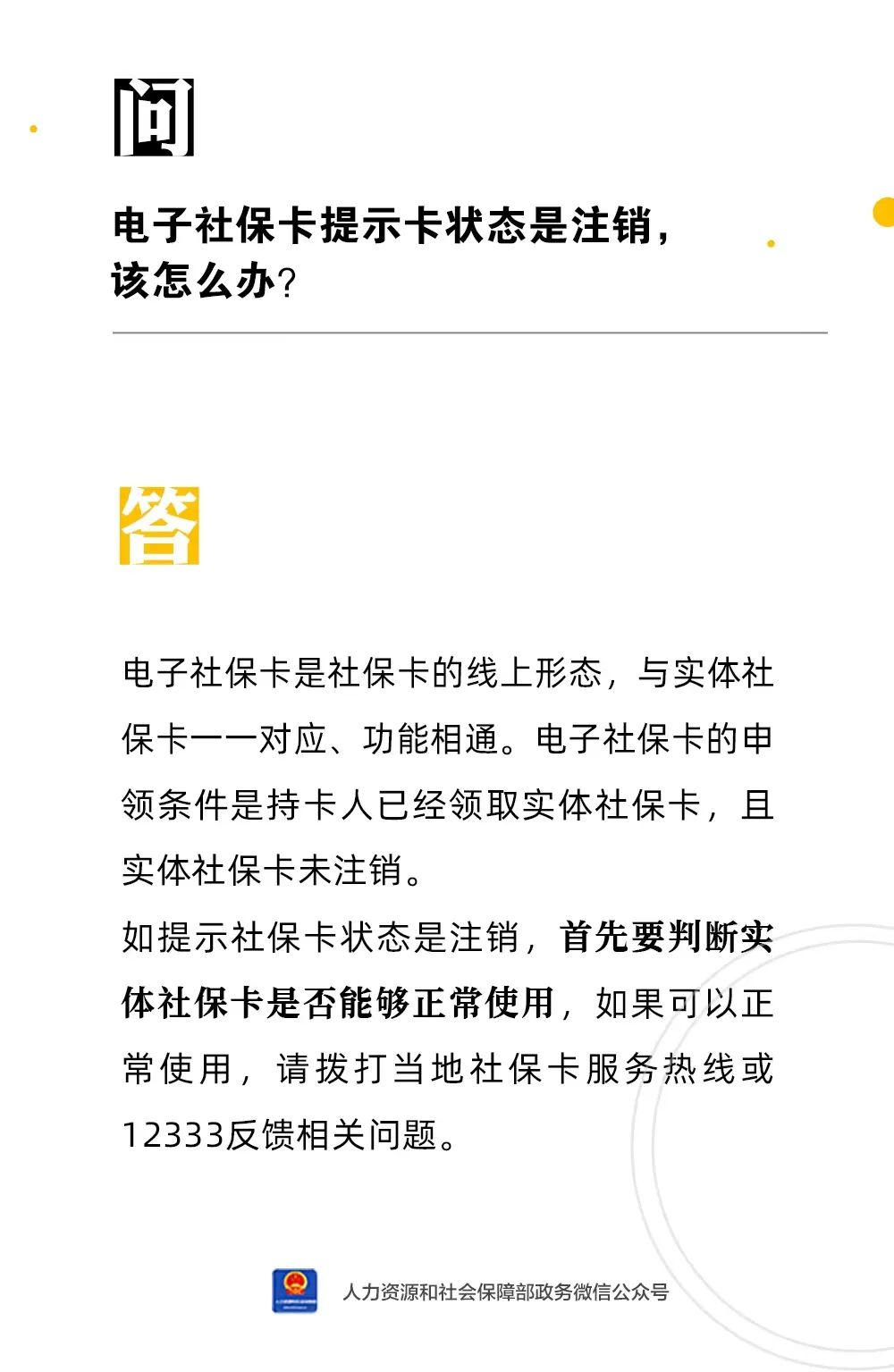 问

电子社保卡提示卡状态是注销，该怎么办？

答

电子社保卡是社保卡的线上形态，与实体社保卡一一对应、功能相通。电子社保卡的申领条件是持卡人已经领取实体社保卡，且实体社保卡未注销。

如提示社保卡状态是注销，首先要判断实体社保卡是否能够正常使用，如果可以正常使用，请拨打当地社保卡服务热线或12333反馈相关问题。

人力资源和社会保障部政务微信公众号